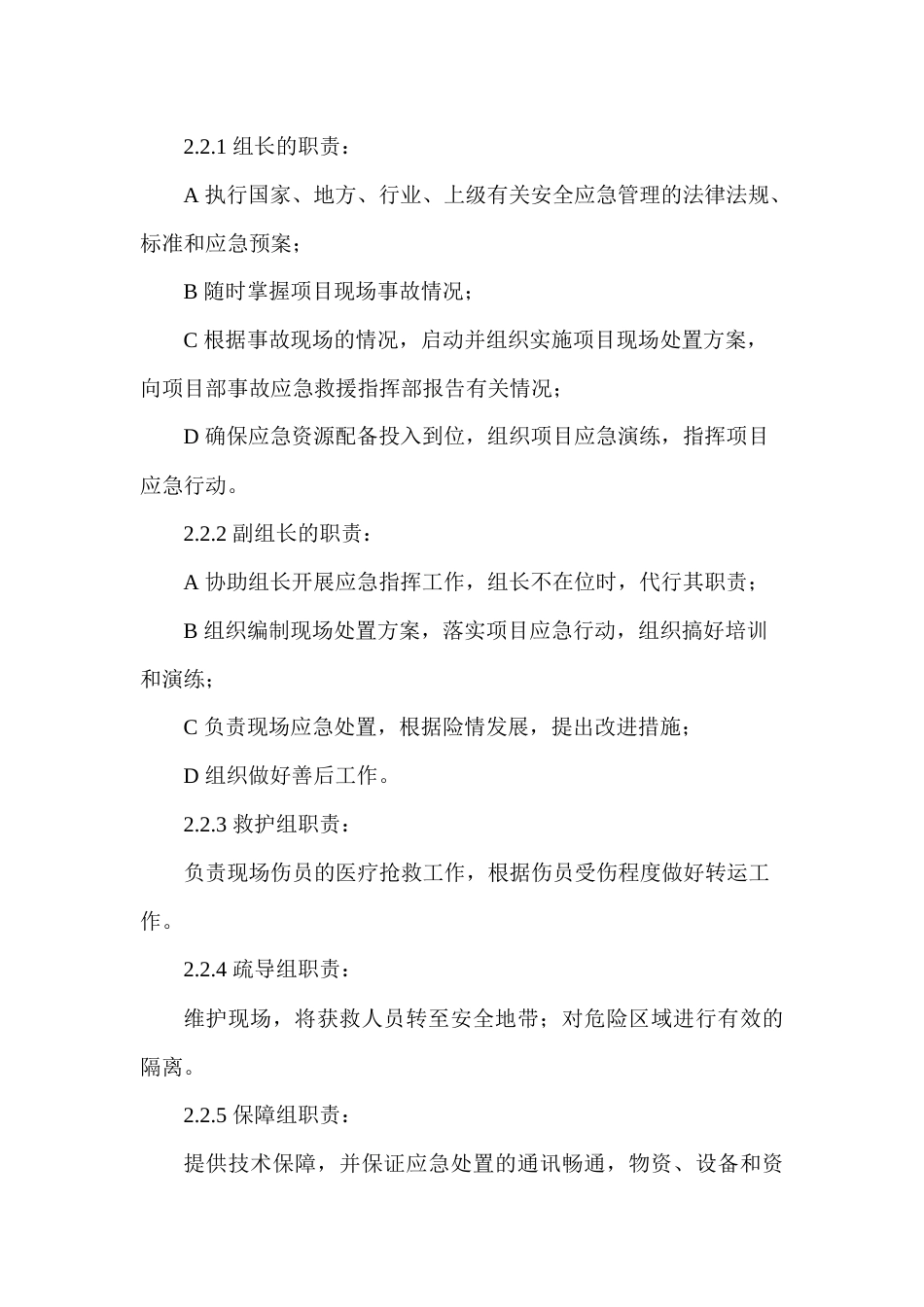 2.2.1 组长的职责：

A 执行国家、地方、行业、上级有关安全应急管理的法律法规、标准和应急预案；

B 随时掌握项目现场事故情况；

C 根据事故现场的情况，启动并组织实施项目现场处置方案，向项目部事故应急救援指挥部报告有关情况；

D 确保应急资源配备投入到位，组织项目应急演练，指挥项目应急行动。

2.2.2 副组长的职责：

A 协助组长开展应急指挥工作，组长不在位时，代行其职责；

B 组织编制现场处置方案，落实项目应急行动，组织搞好培训和演练；

C 负责现场应急处置，根据险情发展，提出改进措施；

D 组织做好善后工作。

2.2.3 救护组职责：

负责现场伤员的医疗抢救工作，根据伤员受伤程度做好转运工作。

2.2.4 疏导组职责：

维护现场，将获救人员转至安全地带；对危险区域进行有效的隔离。

2.2.5 保障组职责：

提供技术保障，并保证应急处置的通讯畅通，物资、设备和资